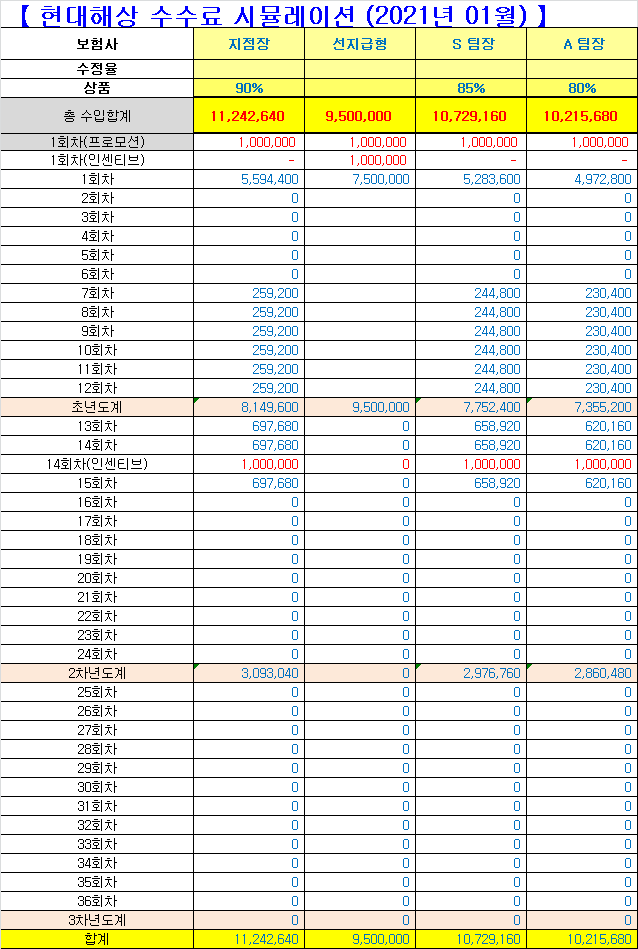 【 현대해상 수수료 시뮬레이션 (2021년 01월) 】

| 보험사 | 지점장 | 선지급형 | S 팀장 | A 팀장 |
|---|---|---|---|---|
| 수정율 | | | | |
| 상품 | 90% | | 85% | 80% |
| 총 수입합계 | 11,242,640 | 9,500,000 | 10,729,160 | 10,215,680 |
| 1회차(프로모션) | 1,000,000 | 1,000,000 | 1,000,000 | 1,000,000 |
| 1회차(인센티브) | - | 1,000,000 | - | - |
| 1회차 | 5,594,400 | 7,500,000 | 5,283,600 | 4,972,800 |
| 2회차 | 0 | | 0 | 0 |
| 3회차 | 0 | | 0 | 0 |
| 4회차 | 0 | | 0 | 0 |
| 5회차 | 0 | | 0 | 0 |
| 6회차 | 0 | | 0 | 0 |
| 7회차 | 259,200 | | 244,800 | 230,400 |
| 8회차 | 259,200 | | 244,800 | 230,400 |
| 9회차 | 259,200 | | 244,800 | 230,400 |
| 10회차 | 259,200 | | 244,800 | 230,400 |
| 11회차 | 259,200 | | 244,800 | 230,400 |
| 12회차 | 259,200 | | 244,800 | 230,400 |
| 초년도계 | 8,149,600 | 9,500,000 | 7,752,400 | 7,355,200 |
| 13회차 | 697,680 | 0 | 658,920 | 620,160 |
| 14회차 | 697,680 | 0 | 658,920 | 620,160 |
| 14회차(인센티브) | 1,000,000 | 0 | 1,000,000 | 1,000,000 |
| 15회차 | 697,680 | 0 | 658,920 | 620,160 |
| 16회차 | 0 | 0 | 0 | 0 |
| 17회차 | 0 | 0 | 0 | 0 |
| 18회차 | 0 | 0 | 0 | 0 |
| 19회차 | 0 | 0 | 0 | 0 |
| 20회차 | 0 | 0 | 0 | 0 |
| 21회차 | 0 | 0 | 0 | 0 |
| 22회차 | 0 | 0 | 0 | 0 |
| 23회차 | 0 | 0 | 0 | 0 |
| 24회차 | 0 | 0 | 0 | 0 |
| 2차년도계 | 3,093,040 | 0 | 2,976,760 | 2,860,480 |
| 25회차 | 0 | 0 | 0 | 0 |
| 26회차 | 0 | 0 | 0 | 0 |
| 27회차 | 0 | 0 | 0 | 0 |
| 28회차 | 0 | 0 | 0 | 0 |
| 29회차 | 0 | 0 | 0 | 0 |
| 30회차 | 0 | 0 | 0 | 0 |
| 31회차 | 0 | 0 | 0 | 0 |
| 32회차 | 0 | 0 | 0 | 0 |
| 33회차 | 0 | 0 | 0 | 0 |
| 34회차 | 0 | 0 | 0 | 0 |
| 35회차 | 0 | 0 | 0 | 0 |
| 36회차 | 0 | 0 | 0 | 0 |
| 3차년도계 | 0 | 0 | 0 | 0 |
| 합계 | 11,242,640 | 9,500,000 | 10,729,160 | 10,215,680 |